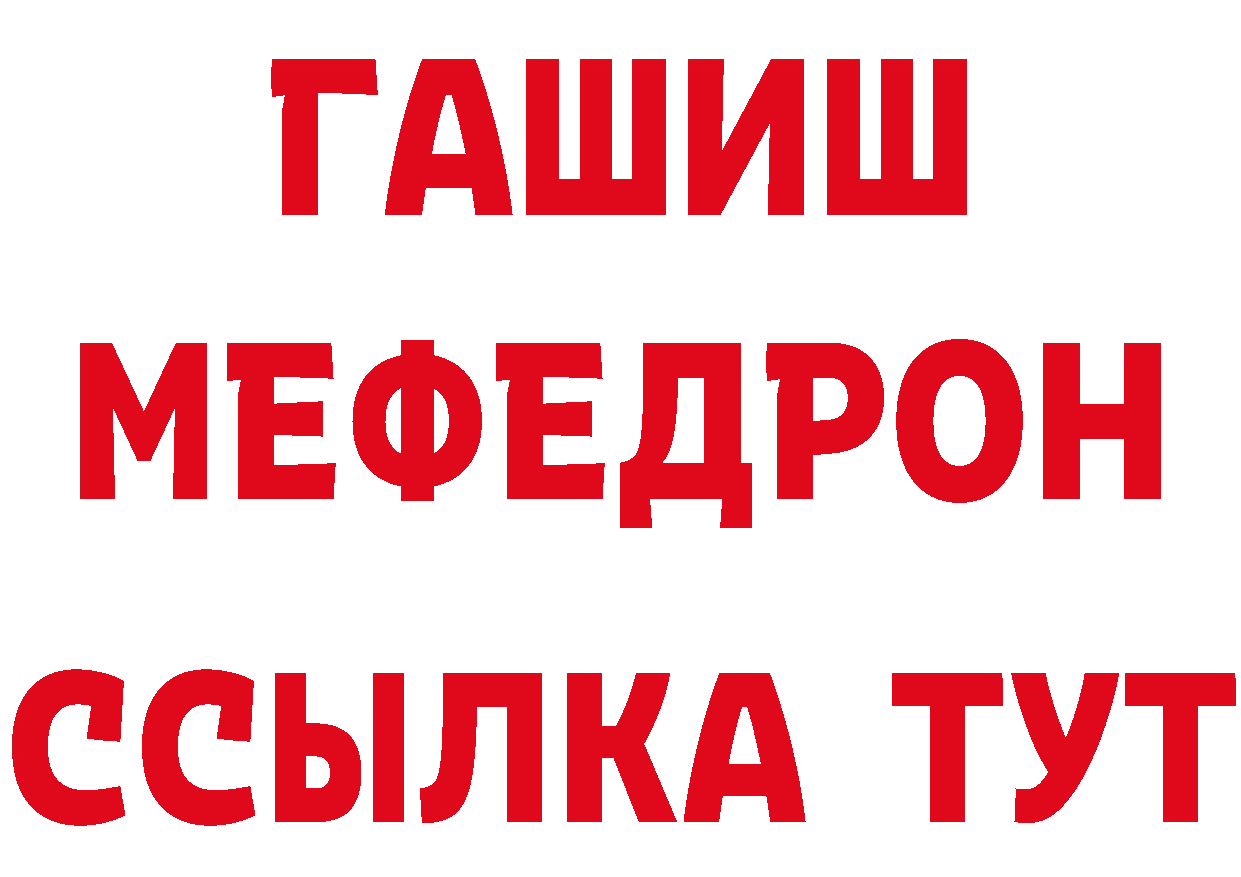 ГАШИШ
МЕФЕДРОН
ССЫЛКА ТУТ